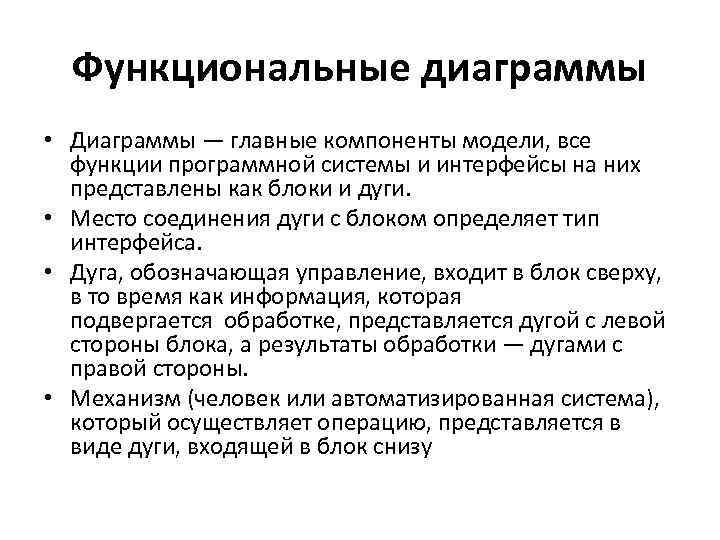 Функциональные диаграммы

• Диаграммы — главные компоненты модели, все функции программной системы и интерфейсы на них представлены как блоки и дуги.
• Место соединения дуги с блоком определяет тип интерфейса.
• Дуга, обозначающая управление, входит в блок сверху, в то время как информация, которая подвергается обработке, представляется дугой с левой стороны блока, а результаты обработки — дугами с правой стороны.
• Механизм (человек или автоматизированная система), который осуществляет операцию, представляется в виде дуги, входящей в блок снизу